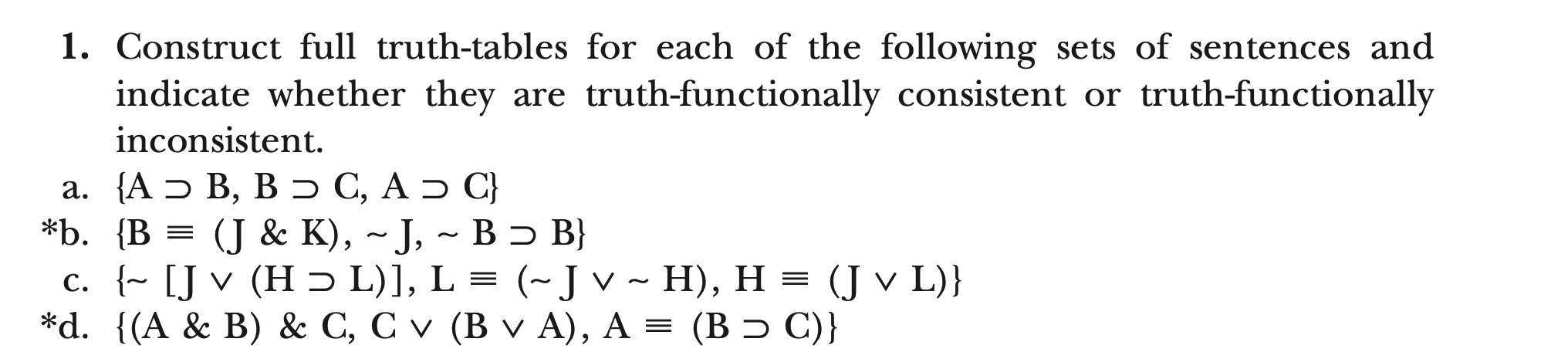 1. Construct full truth-tables for each of the following sets of sentences and indicate whether they are truth-functionally consistent or truth-functionally inconsistent.

a. $\{A \supset B, B \supset C, A \supset C\}$
*b. $\{B \equiv (J \& K), \sim J, \sim B \supset B\}$
c. $\{\sim [J \vee (H \supset L)], L \equiv (\sim J \vee \sim H), H \equiv (J \vee L)\}$
*d. $\{(A \& B) \& C, C \vee (B \vee A), A \equiv (B \supset C)\}$